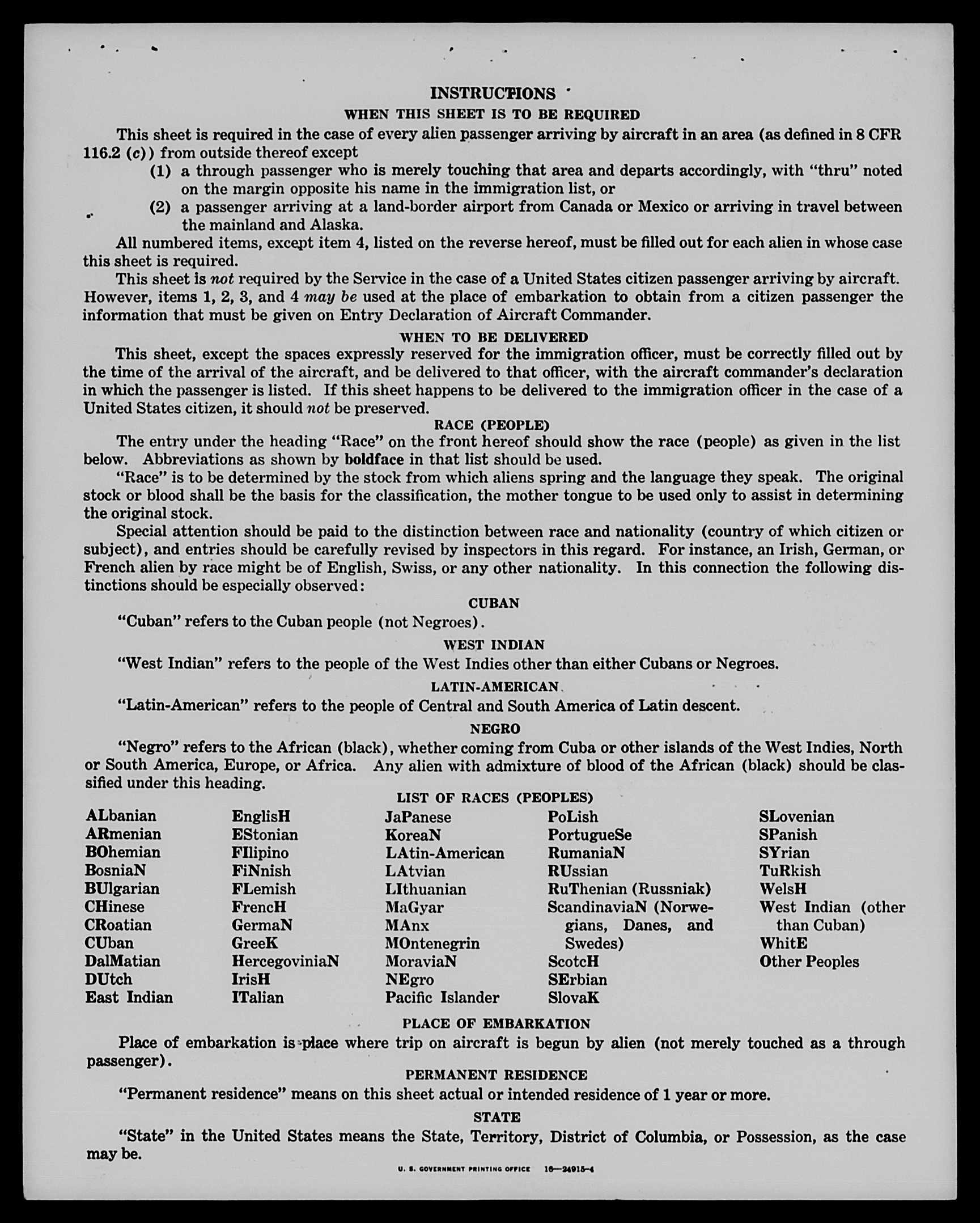 INSTRUCTIONS

WHEN THIS SHEET IS TO BE REQUIRED

This sheet is required in the case of every alien passenger arriving by aircraft in an area (as defined in 8 CFR 116.2 (c)) from outside thereof except

(1) a through passenger who is merely touching that area and departs accordingly, with "thru" noted on the margin opposite his name in the immigration list, or

(2) a passenger arriving at a land-border airport from Canada or Mexico or arriving in travel between the mainland and Alaska.

All numbered items, except item 4, listed on the reverse hereof, must be filled out for each alien in whose case this sheet is required.

This sheet is not required by the Service in the case of a United States citizen passenger arriving by aircraft. However, items 1, 2, 3, and 4 may be used at the place of embarkation to obtain from a citizen passenger the information that must be given on Entry Declaration of Aircraft Commander.

WHEN TO BE DELIVERED

This sheet, except the spaces expressly reserved for the immigration officer, must be correctly filled out by the time of the arrival of the aircraft, and be delivered to that officer, with the aircraft commander's declaration in which the passenger is listed. If this sheet happens to be delivered to the immigration officer in the case of a United States citizen, it should not be preserved.

RACE (PEOPLE)

The entry under the heading "Race" on the front hereof should show the race (people) as given in the list below. Abbreviations as shown by boldface in that list should be used.

"Race" is to be determined by the stock from which aliens spring and the language they speak. The original stock or blood shall be the basis for the classification, the mother tongue to be used only to assist in determining the original stock.

Special attention should be paid to the distinction between race and nationality (country of which citizen or subject), and entries should be carefully revised by inspectors in this regard. For instance, an Irish, German, or French alien by race might be of English, Swiss, or any other nationality. In this connection the following distinctions should be especially observed:

CUBAN

"Cuban" refers to the Cuban people (not Negroes).

WEST INDIAN

"West Indian" refers to the people of the West Indies other than either Cubans or Negroes.

LATIN-AMERICAN

"Latin-American" refers to the people of Central and South America of Latin descent.

NEGRO

"Negro" refers to the African (black), whether coming from Cuba or other islands of the West Indies, North or South America, Europe, or Africa. Any alien with admixture of blood of the African (black) should be classified under this heading.

LIST OF RACES (PEOPLES)

ALbanian
ARmenian
BOhemian
BosniaN
BUlgarian
CHinese
CRoatian
CUban
DalMatian
DUtch
East Indian

EnglisH
EStonian
FIlipino
FiNnish
FLemish
FrencH
GermaN
GreeK
HercegoviniaN
IrisH
ITalian

JaPanese
KoreaN
LAtin-American
LAtvian
LIthuanian
MaGyar
MAnx
MOntenegrin
MoraviaN
NEgro
Pacific Islander

PoLish
PortugueSe
RumaniaN
RUssian
RuThenian (Russniak)
ScandinaviaN (Norwegians, Danes, and Swedes)
ScotcH
SErbian
SlovaK

SLovenian
SPanish
SYrian
TuRkish
WelsH
West Indian (other than Cuban)
WhitE
Other Peoples

PLACE OF EMBARKATION

Place of embarkation is place where trip on aircraft is begun by alien (not merely touched as a through passenger).

PERMANENT RESIDENCE

"Permanent residence" means on this sheet actual or intended residence of 1 year or more.

STATE

"State" in the United States means the State, Territory, District of Columbia, or Possession, as the case may be.

U. S. GOVERNMENT PRINTING OFFICE 16—24915-4